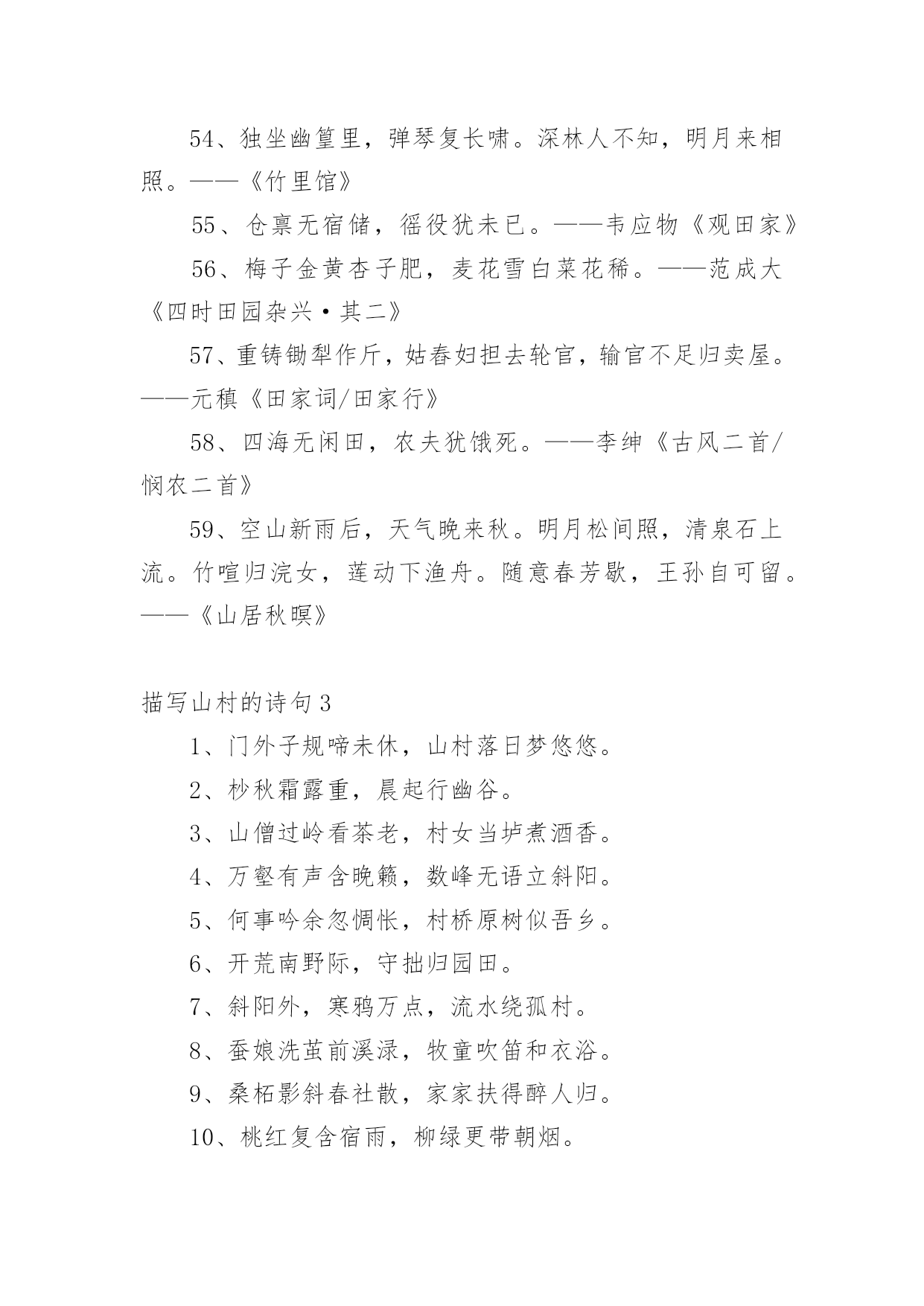 54、独坐幽篁里，弹琴复长啸。深林人不知，明月来相照。——《竹里馆》

55、仓禀无宿储，徭役犹未已。——韦应物《观田家》

56、梅子金黄杏子肥，麦花雪白菜花稀。——范成大《四时田园杂兴·其二》

57、重铸锄犁作斤，姑舂妇担去轮官，输官不足归卖屋。——元稹《田家词/田家行》

58、四海无闲田，农夫犹饿死。——李绅《古风二首/悯农二首》

59、空山新雨后，天气晚来秋。明月松间照，清泉石上流。竹喧归浣女，莲动下渔舟。随意春芳歇，王孙自可留。——《山居秋暝》

描写山村的诗句3

1、门外子规啼未休，山村落日梦悠悠。

2、杪秋霜露重，晨起行幽谷。

3、山僧过岭看茶老，村女当垆煮酒香。

4、万壑有声含晚籁，数峰无语立斜阳。

5、何事吟余忽惆怅，村桥原树似吾乡。

6、开荒南野际，守拙归园田。

7、斜阳外，寒鸦万点，流水绕孤村。

8、蚕娘洗茧前溪渌，牧童吹笛和衣浴。

9、桑柘影斜春社散，家家扶得醉人归。

10、桃红复含宿雨，柳绿更带朝烟。